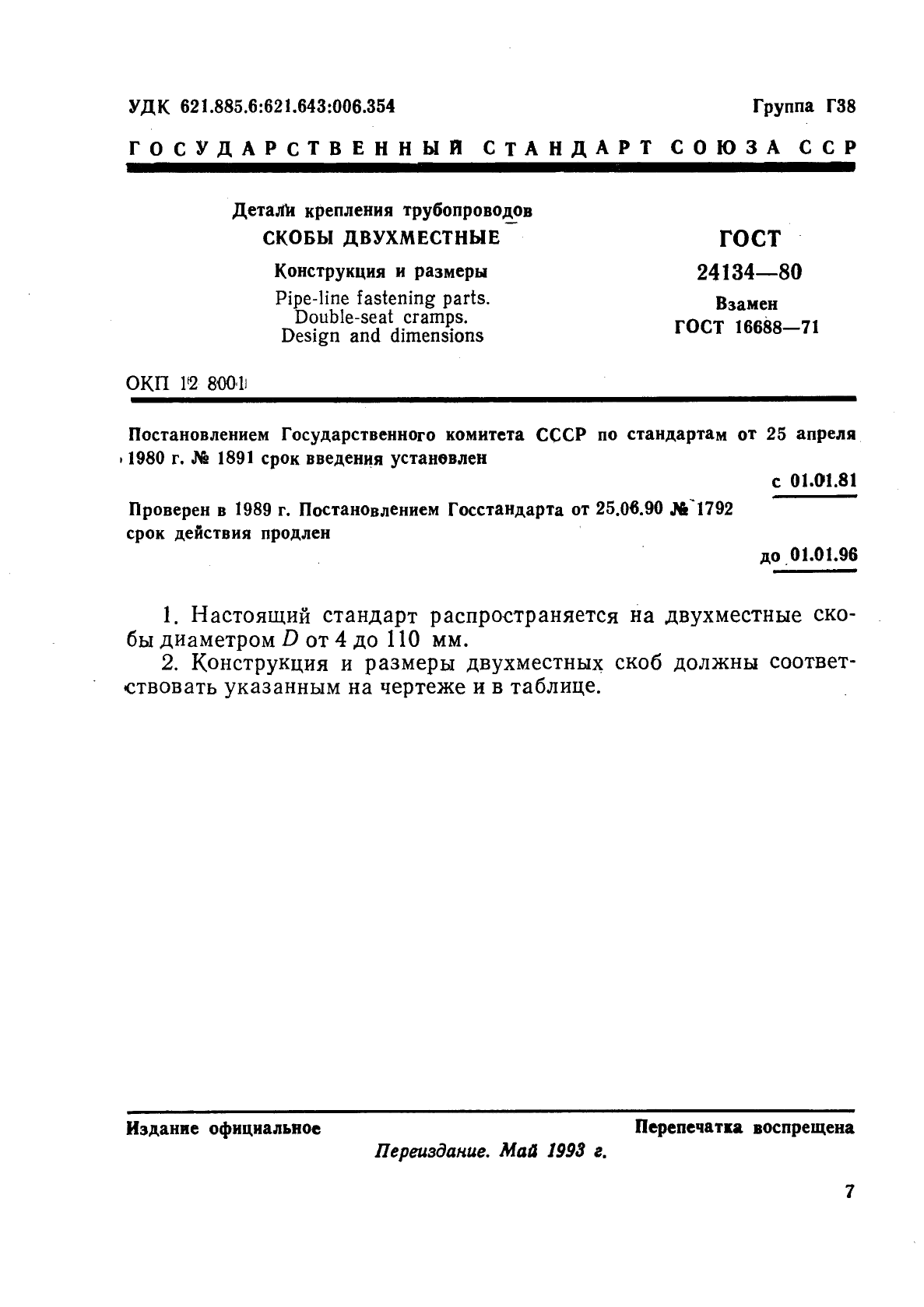 УДК 621.885.6:621.643:006.354

Группа Г38

ГОСУДАРСТВЕННЫЙ СТАНДАРТ СОЮЗА ССР

Детали крепления трубопроводов
СКОБЫ ДВУХМЕСТНЫЕ
Конструкция и размеры
Pipe-line fastening parts.
Double-seat cramps.
Design and dimensions

ГОСТ
24134—80
Взамен
ГОСТ 16688—71

ОКП 12 8001

Постановлением Государственного комитета СССР по стандартам от 25 апреля 1980 г. № 1891 срок введения установлен

с 01.01.81

Проверен в 1989 г. Постановлением Госстандарта от 25.06.90 № 1792 срок действия продлен

до 01.01.96

1. Настоящий стандарт распространяется на двухместные скобы диаметром $D$ от 4 до 110 мм.

2. Конструкция и размеры двухместных скоб должны соответствовать указанным на чертеже и в таблице.

Издание официальное

Перепечатка воспрещена

Переиздание. Май 1993 г.

7